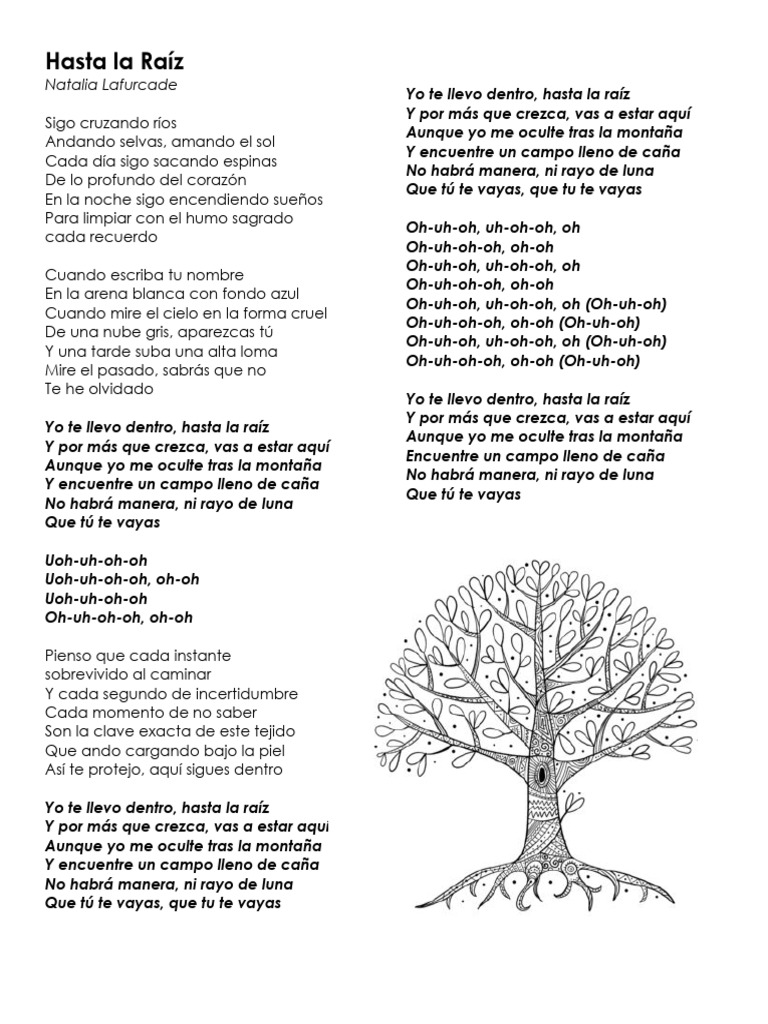 Hasta la Raíz
Natalia Lafurcade

Sigo cruzando ríos
Andando selvas, amando el sol
Cada día sigo sacando espinas
De lo profundo del corazón
En la noche sigo encendiendo sueños
Para limpiar con el humo sagrado
cada recuerdo

Cuando escriba tu nombre
En la arena blanca con fondo azul
Cuando mire el cielo en la forma cruel
De una nube gris, aparezcas tú
Y una tarde suba una alta loma
Mire el pasado, sabrás que no
Te he olvidado

Yo te llevo dentro, hasta la raíz
Y por más que crezca, vas a estar aquí
Aunque yo me oculte tras la montaña
Y encuentre un campo lleno de caña
No habrá manera, ni rayo de luna
Que tú te vayas

Uoh-uh-oh-oh
Uoh-uh-oh-oh, oh-oh
Uoh-uh-oh-oh
Oh-uh-oh-oh, oh-oh

Pienso que cada instante
sobrevivido al caminar
Y cada segundo de incertidumbre
Cada momento de no saber
Son la clave exacta de este tejido
Que ando cargando bajo la piel
Así te protejo, aquí sigues dentro

Yo te llevo dentro, hasta la raíz
Y por más que crezca, vas a estar aquí
Aunque yo me oculte tras la montaña
Y encuentre un campo lleno de caña
No habrá manera, ni rayo de luna
Que tú te vayas, que tu te vayas

Yo te llevo dentro, hasta la raíz
Y por más que crezca, vas a estar aquí
Aunque yo me oculte tras la montaña
Y encuentre un campo lleno de caña
No habrá manera, ni rayo de luna
Que tú te vayas, que tu te vayas

Oh-uh-oh, uh-oh-oh, oh
Oh-uh-oh-oh, oh-oh
Oh-uh-oh, uh-oh-oh, oh
Oh-uh-oh-oh, oh-oh
Oh-uh-oh, uh-oh-oh, oh (Oh-uh-oh)
Oh-uh-oh-oh, oh-oh (Oh-uh-oh)
Oh-uh-oh, uh-oh-oh, oh (Oh-uh-oh)
Oh-uh-oh-oh, oh-oh (Oh-uh-oh)

Yo te llevo dentro, hasta la raíz
Y por más que crezca, vas a estar aquí
Aunque yo me oculte tras la montaña
Encuentre un campo lleno de caña
No habrá manera, ni rayo de luna
Que tú te vayas